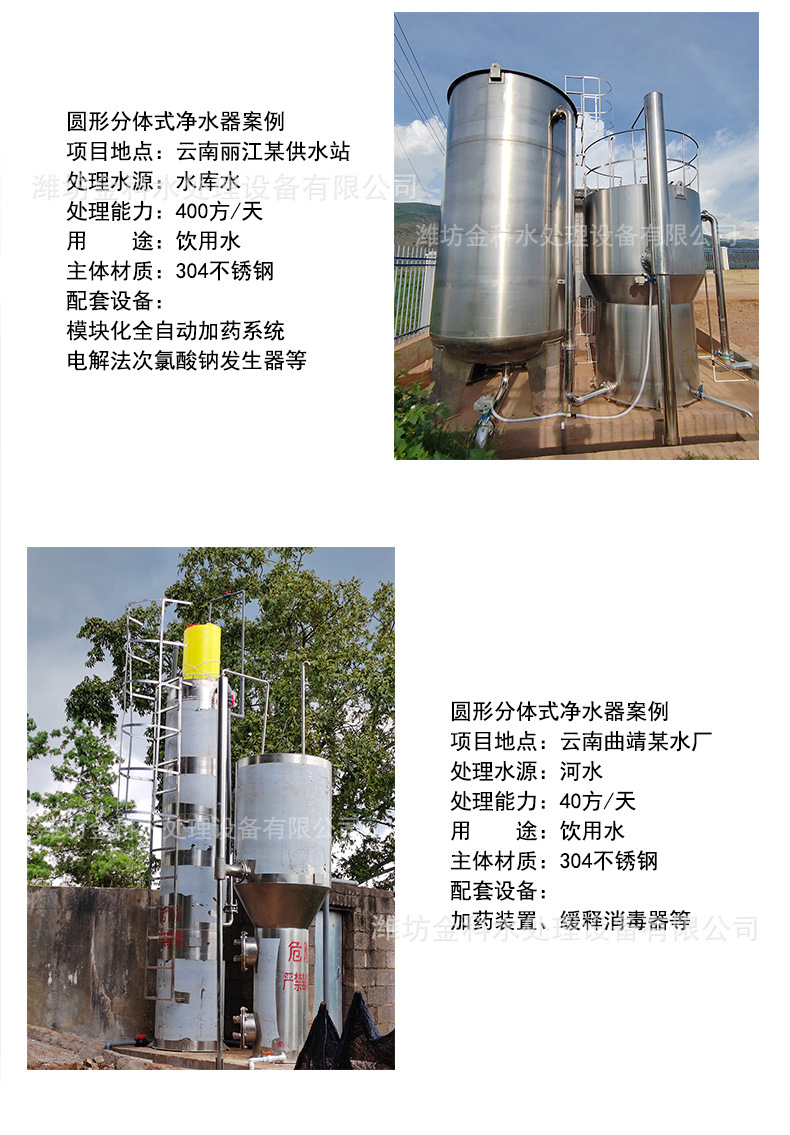 圆形分体式净水器案例
项目地点：云南丽江某供水站
处理水源：水库水
处理能力：400方/天
用　　途：饮用水
主体材质：304不锈钢
配套设备：
模块化全自动加药系统
电解法次氯酸钠发生器等

圆形分体式净水器案例
项目地点：云南曲靖某水厂
处理水源：河水
处理能力：40方/天
用　　途：饮用水
主体材质：304不锈钢
配套设备：
加药装置、缓释消毒器等

潍坊金科水处理设备有限公司